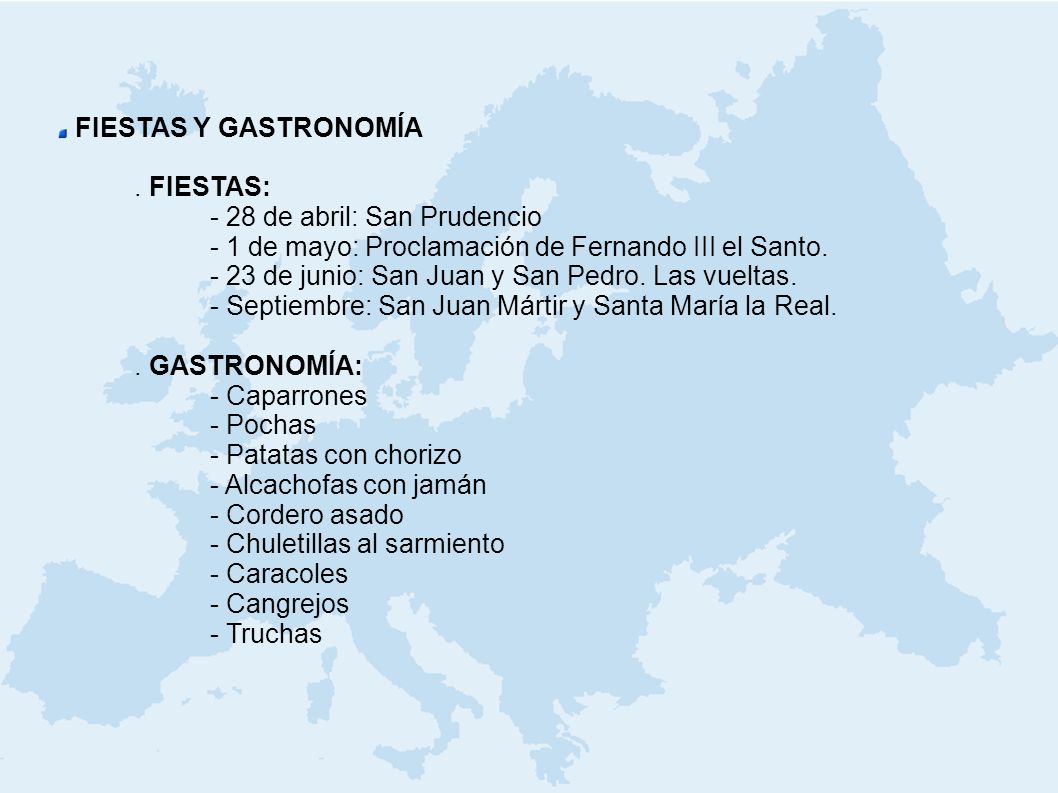 FIESTAS Y GASTRONOMÍA

. FIESTAS:
- 28 de abril: San Prudencio
- 1 de mayo: Proclamación de Fernando III el Santo.
- 23 de junio: San Juan y San Pedro. Las vueltas.
- Septiembre: San Juan Mártir y Santa María la Real.

. GASTRONOMÍA:
- Caparrones
- Pochas
- Patatas con chorizo
- Alcachofas con jamán
- Cordero asado
- Chuletillas al sarmiento
- Caracoles
- Cangrejos
- Truchas